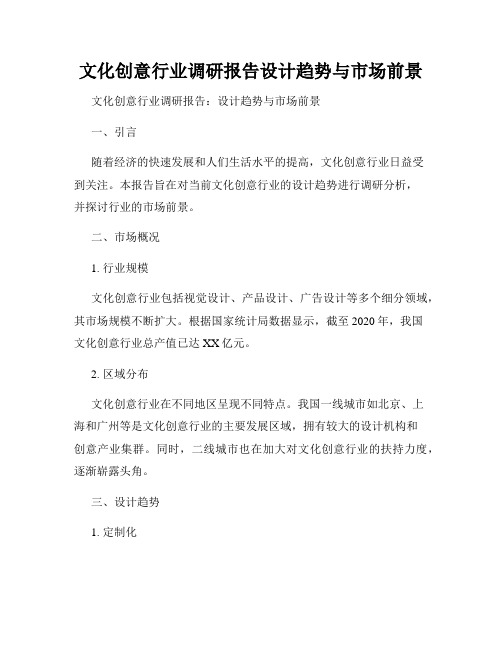 文化创意行业调研报告设计趋势与市场前景

文化创意行业调研报告：设计趋势与市场前景

一、引言

随着经济的快速发展和人们生活水平的提高，文化创意行业日益受到关注。本报告旨在对当前文化创意行业的设计趋势进行调研分析，并探讨行业的市场前景。

二、市场概况

1. 行业规模

文化创意行业包括视觉设计、产品设计、广告设计等多个细分领域，其市场规模不断扩大。根据国家统计局数据显示，截至 2020 年，我国文化创意行业总产值已达 XX 亿元。

2. 区域分布

文化创意行业在不同地区呈现不同特点。我国一线城市如北京、上海和广州等是文化创意行业的主要发展区域，拥有较大的设计机构和创意产业集群。同时，二线城市也在加大对文化创意行业的扶持力度，逐渐崭露头角。

三、设计趋势

1. 定制化